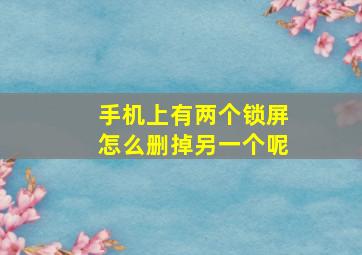 手机上有两个锁屏
怎么删掉另一个呢